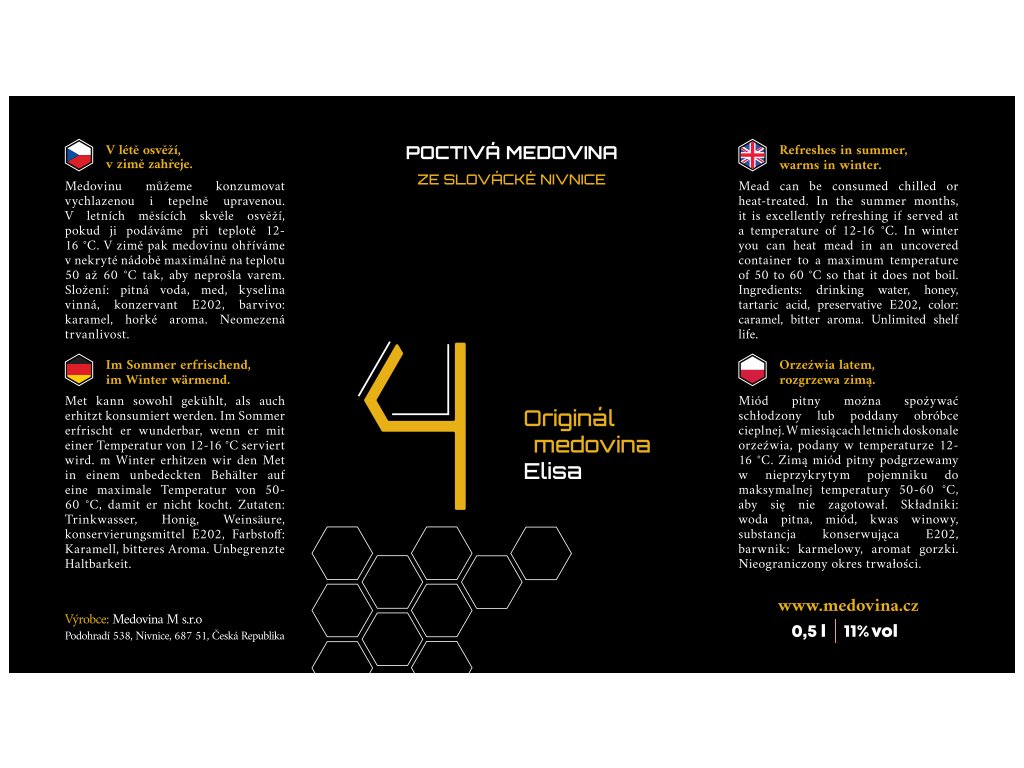 V létě osvěží, v zimě zahřeje.

Medovinu můžeme konzumovat vychlazenou i tepelně upravenou. V letních měsících skvěle osvěží, pokud ji podáváme při teplotě 12-16 °C. V zimě pak medovinu ohříváme v nekryté nádobě maximálně na teplotu 50 až 60 °C tak, aby neprošla varem. Složení: pitná voda, med, kyselina vinná, konzervant E202, barvivo: karamel, hořké aroma. Neomezená trvanlivost.

Im Sommer erfrischend, im Winter wärmend.

Met kann sowohl gekühlt, als auch erhitzt konsumiert werden. Im Sommer erfrischt er wunderbar, wenn er mit einer Temperatur von 12-16 °C serviert wird. m Winter erhitzen wir den Met in einem unbedeckten Behälter auf eine maximale Temperatur von 50-60 °C, damit er nicht kocht. Zutaten: Trinkwasser, Honig, Weinsäure, konservierungsmittel E202, Farbstoff: Karamell, bitteres Aroma. Unbegrenzte Haltbarkeit.

Výrobce: Medovina M s.r.o
Podohradí 538, Nivnice, 687 51, Česká Republika

POCTIVÁ MEDOVINA
ZE SLOVÁCKÉ NIVNICE

4

Originál
medovina
Elisa

Refreshes in summer, warms in winter.

Mead can be consumed chilled or heat-treated. In the summer months, it is excellently refreshing if served at a temperature of 12-16 °C. In winter you can heat mead in an uncovered container to a maximum temperature of 50 to 60 °C so that it does not boil. Ingredients: drinking water, honey, tartaric acid, preservative E202, color: caramel, bitter aroma. Unlimited shelf life.

Orzeźwia latem, rozgrzewa zimą.

Miód pitny można spożywać schłodzony lub poddany obróbce cieplnej. W miesiącach letnich doskonale orzeźwia, podany w temperaturze 12-16 °C. Zimą miód pitny podgrzewamy w nieprzykrytym pojemniku do maksymalnej temperatury 50-60 °C, aby się nie zagotował. Składniki: woda pitna, miód, kwas winowy, substancja konserwująca E202, barwnik: karmelowy, aromat gorzki. Nieograniczony okres trwałości.

www.medovina.cz
0,5 l | 11% vol